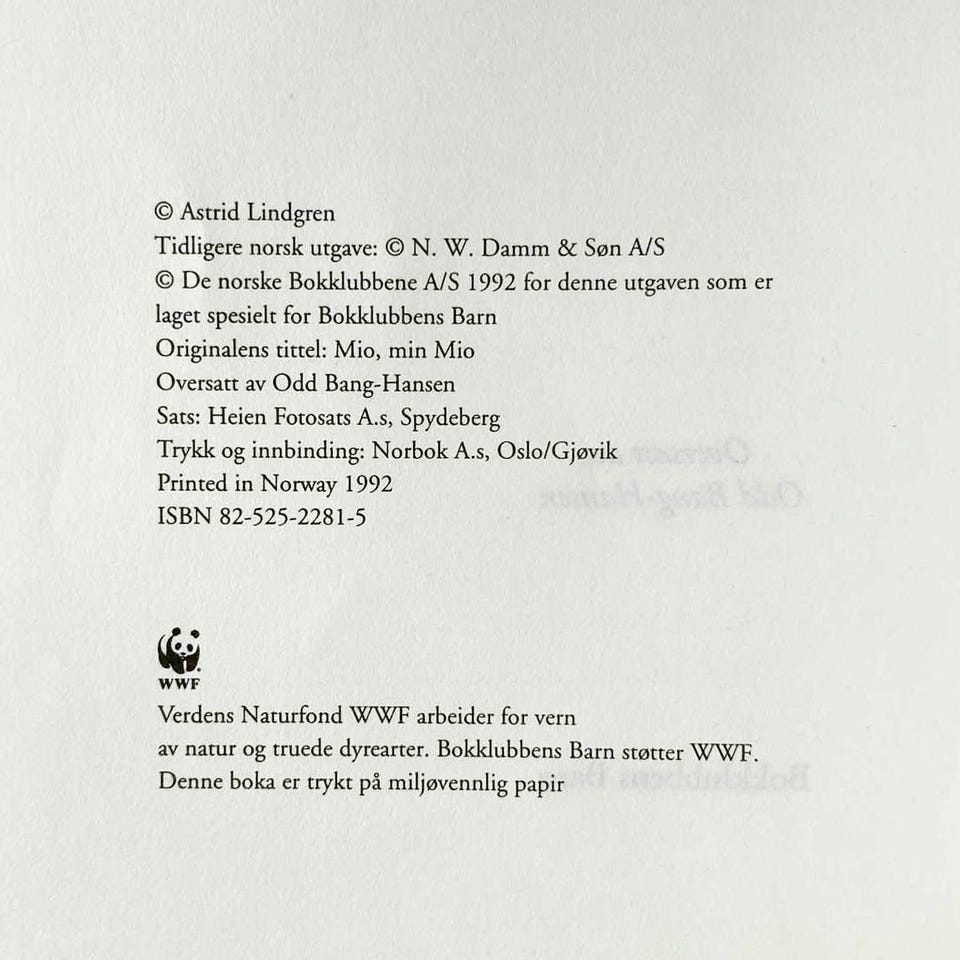 © Astrid Lindgren
Tidligere norsk utgave: © N. W. Damm & Søn A/S
© De norske Bokklubbene A/S 1992 for denne utgaven som er laget spesielt for Bokklubbens Barn
Originalens tittel: Mio, min Mio
Oversatt av Odd Bang-Hansen
Sats: Heien Fotosats A.s, Spydeberg
Trykk og innbinding: Norbok A.s, Oslo/Gjøvik
Printed in Norway 1992
ISBN 82-525-2281-5

WWF

Verdens Naturfond WWF arbeider for vern av natur og truede dyrearter. Bokklubbens Barn støtter WWF.
Denne boka er trykt på miljøvennlig papir